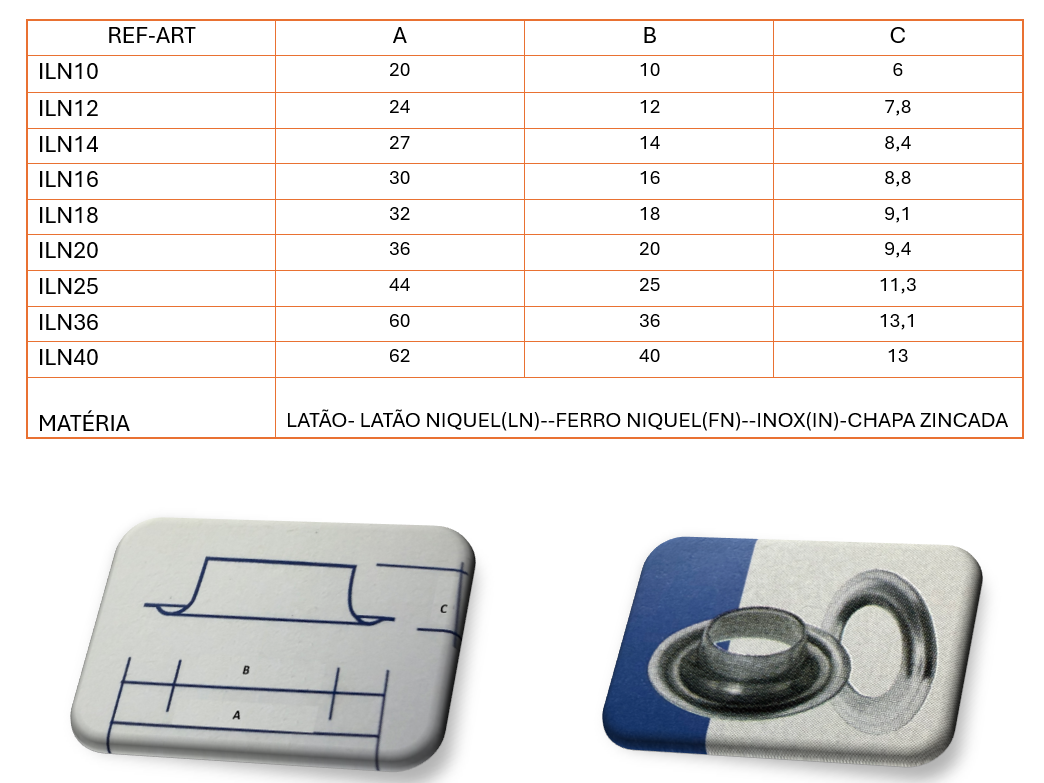 | REF-ART | A | B | C |
|---|---|---|---|
| ILN10 | 20 | 10 | 6 |
| ILN12 | 24 | 12 | 7,8 |
| ILN14 | 27 | 14 | 8,4 |
| ILN16 | 30 | 16 | 8,8 |
| ILN18 | 32 | 18 | 9,1 |
| ILN20 | 36 | 20 | 9,4 |
| ILN25 | 44 | 25 | 11,3 |
| ILN36 | 60 | 36 | 13,1 |
| ILN40 | 62 | 40 | 13 |
| MATÉRIA | LATÃO- LATÃO NIQUEL(LN)--FERRO NIQUEL(FN)--INOX(IN)-CHAPA ZINCADA | | |

C
B
A